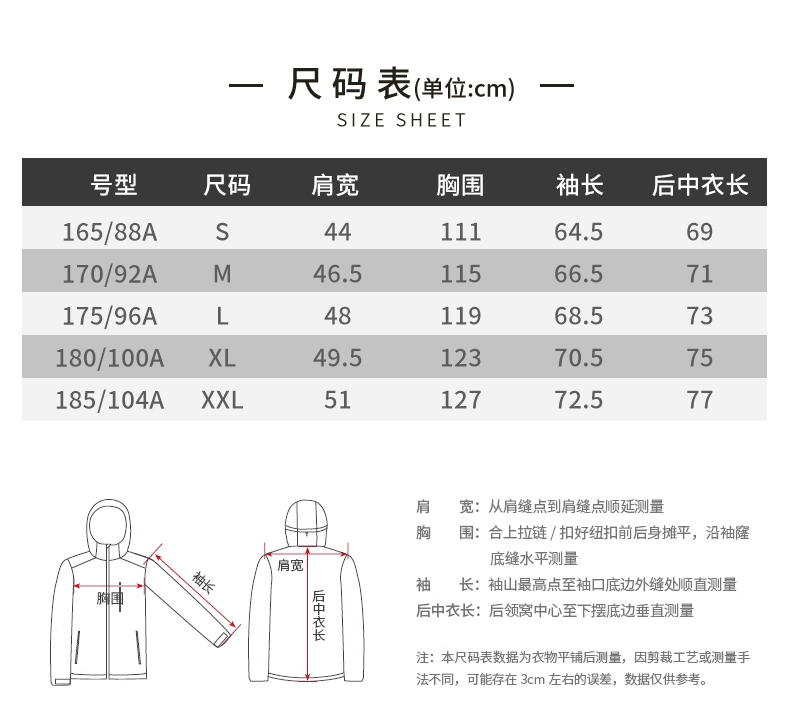 — 尺码表(单位:cm) —
SIZE SHEET

| 号型 | 尺码 | 肩宽 | 胸围 | 袖长 | 后中衣长 |
|---|---|---|---|---|---|
| 165/88A | S | 44 | 111 | 64.5 | 69 |
| 170/92A | M | 46.5 | 115 | 66.5 | 71 |
| 175/96A | L | 48 | 119 | 68.5 | 73 |
| 180/100A | XL | 49.5 | 123 | 70.5 | 75 |
| 185/104A | XXL | 51 | 127 | 72.5 | 77 |

胸围
袖长
肩宽
后中衣长

肩　　宽：从肩缝点到肩缝点顺延测量
胸　　围：合上拉链 / 扣好纽扣前后身摊平，沿袖窿底缝水平测量
袖　　长：袖山最高点至袖口底边外缝处顺直测量
后中衣长：后领窝中心至下摆底边垂直测量

注：本尺码表数据为衣物平铺后测量，因剪裁工艺或测量手法不同，可能存在 3cm 左右的误差，数据仅供参考。